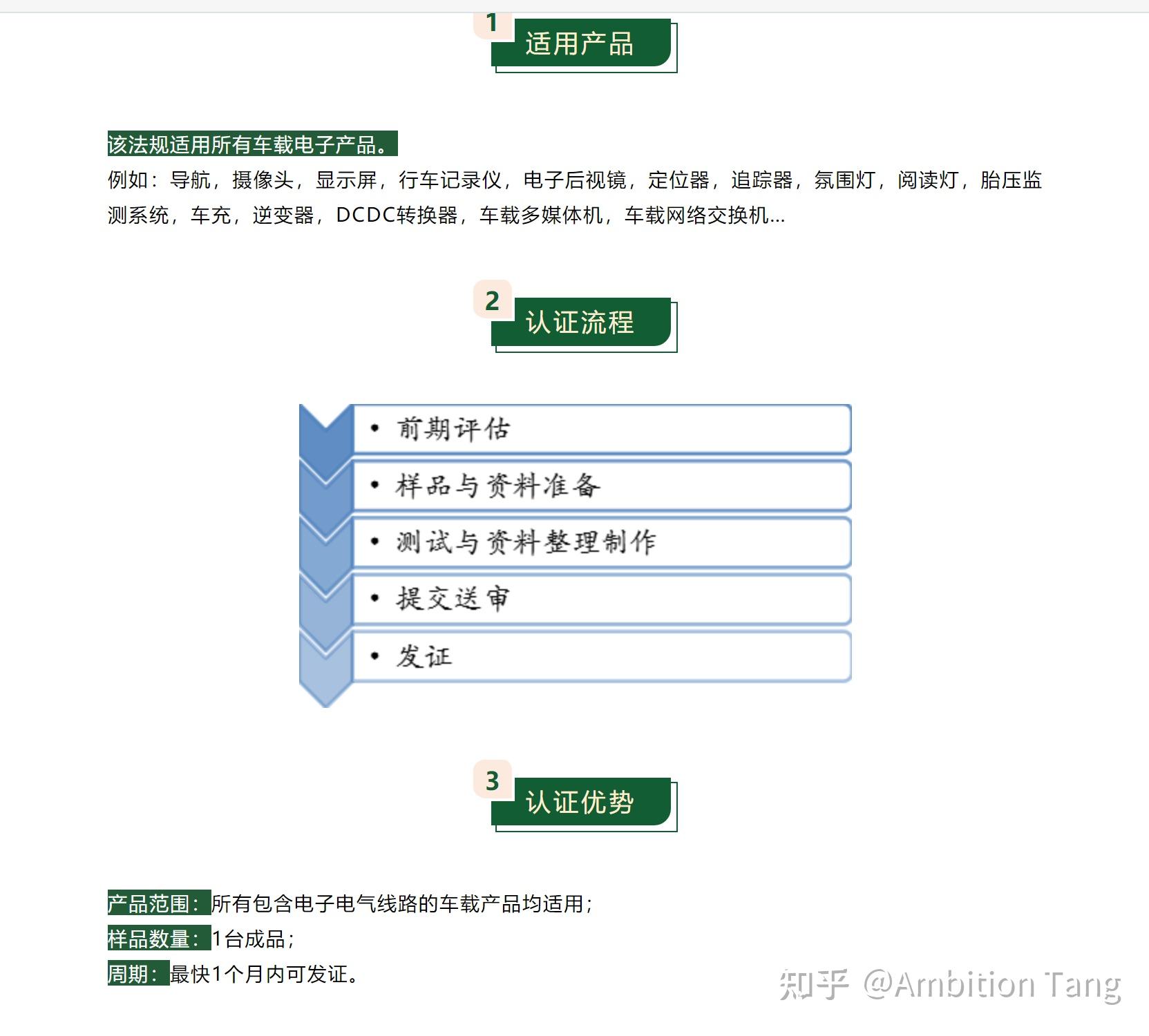 1 适用产品

该法规适用所有车载电子产品。
例如：导航，摄像头，显示屏，行车记录仪，电子后视镜，定位器，追踪器，氛围灯，阅读灯，胎压监测系统，车充，逆变器，DCDC转换器，车载多媒体机，车载网络交换机...

2 认证流程

• 前期评估
• 样品与资料准备
• 测试与资料整理制作
• 提交送审
• 发证

3 认证优势

产品范围：所有包含电子电气线路的车载产品均适用；
样品数量：1台成品；
周期：最快1个月内可发证。

知乎 @Ambition Tang